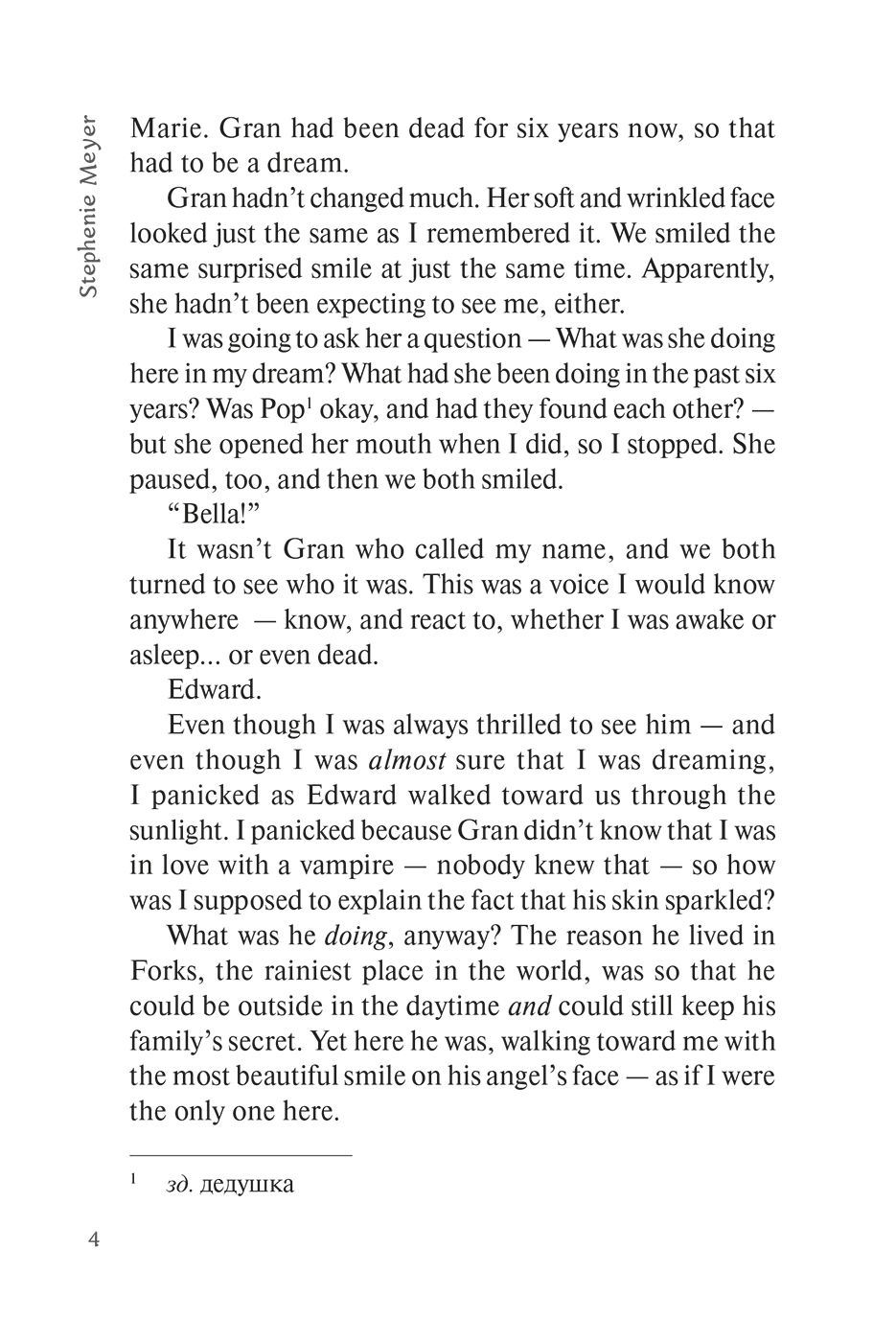 Stephenie Meyer

Marie. Gran had been dead for six years now, so that had to be a dream.

Gran hadn't changed much. Her soft and wrinkled face looked just the same as I remembered it. We smiled the same surprised smile at just the same time. Apparently, she hadn't been expecting to see me, either.

I was going to ask her a question — What was she doing here in my dream? What had she been doing in the past six years? Was Pop$^{1}$ okay, and had they found each other? — but she opened her mouth when I did, so I stopped. She paused, too, and then we both smiled.

"Bella!"

It wasn't Gran who called my name, and we both turned to see who it was. This was a voice I would know anywhere — know, and react to, whether I was awake or asleep... or even dead.

Edward.

Even though I was always thrilled to see him — and even though I was almost sure that I was dreaming, I panicked as Edward walked toward us through the sunlight. I panicked because Gran didn't know that I was in love with a vampire — nobody knew that — so how was I supposed to explain the fact that his skin sparkled?

What was he doing, anyway? The reason he lived in Forks, the rainiest place in the world, was so that he could be outside in the daytime and could still keep his family's secret. Yet here he was, walking toward me with the most beautiful smile on his angel's face — as if I were the only one here.

$^{1}$ зд. дедушка

4